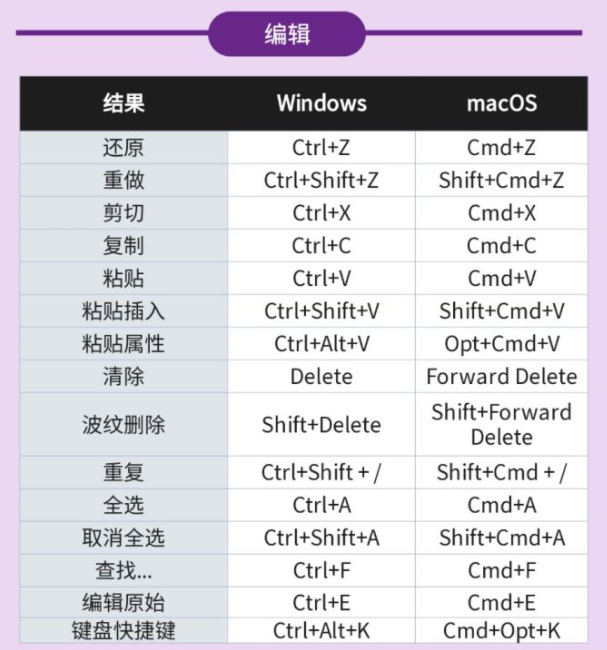 编辑

| 结果 | Windows | macOS |
|---|---|---|
| 还原 | Ctrl+Z | Cmd+Z |
| 重做 | Ctrl+Shift+Z | Shift+Cmd+Z |
| 剪切 | Ctrl+X | Cmd+X |
| 复制 | Ctrl+C | Cmd+C |
| 粘贴 | Ctrl+V | Cmd+V |
| 粘贴插入 | Ctrl+Shift+V | Shift+Cmd+V |
| 粘贴属性 | Ctrl+Alt+V | Opt+Cmd+V |
| 清除 | Delete | Forward Delete |
| 波纹删除 | Shift+Delete | Shift+Forward Delete |
| 重复 | Ctrl+Shift + / | Shift+Cmd + / |
| 全选 | Ctrl+A | Cmd+A |
| 取消全选 | Ctrl+Shift+A | Shift+Cmd+A |
| 查找... | Ctrl+F | Cmd+F |
| 编辑原始 | Ctrl+E | Cmd+E |
| 键盘快捷键 | Ctrl+Alt+K | Cmd+Opt+K |